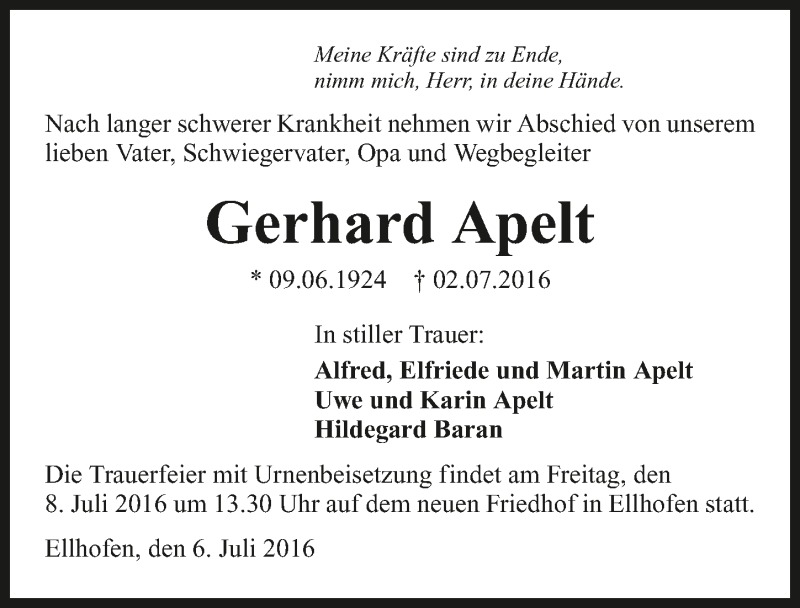 Meine Kräfte sind zu Ende,
nimm mich, Herr, in deine Hände.

Nach langer schwerer Krankheit nehmen wir Abschied von unserem lieben Vater, Schwiegervater, Opa und Wegbegleiter

Gerhard Apelt

* 09.06.1924 † 02.07.2016

In stiller Trauer:

Alfred, Elfriede und Martin Apelt
Uwe und Karin Apelt
Hildegard Baran

Die Trauerfeier mit Urnenbeisetzung findet am Freitag, den 8. Juli 2016 um 13.30 Uhr auf dem neuen Friedhof in Ellhofen statt.

Ellhofen, den 6. Juli 2016